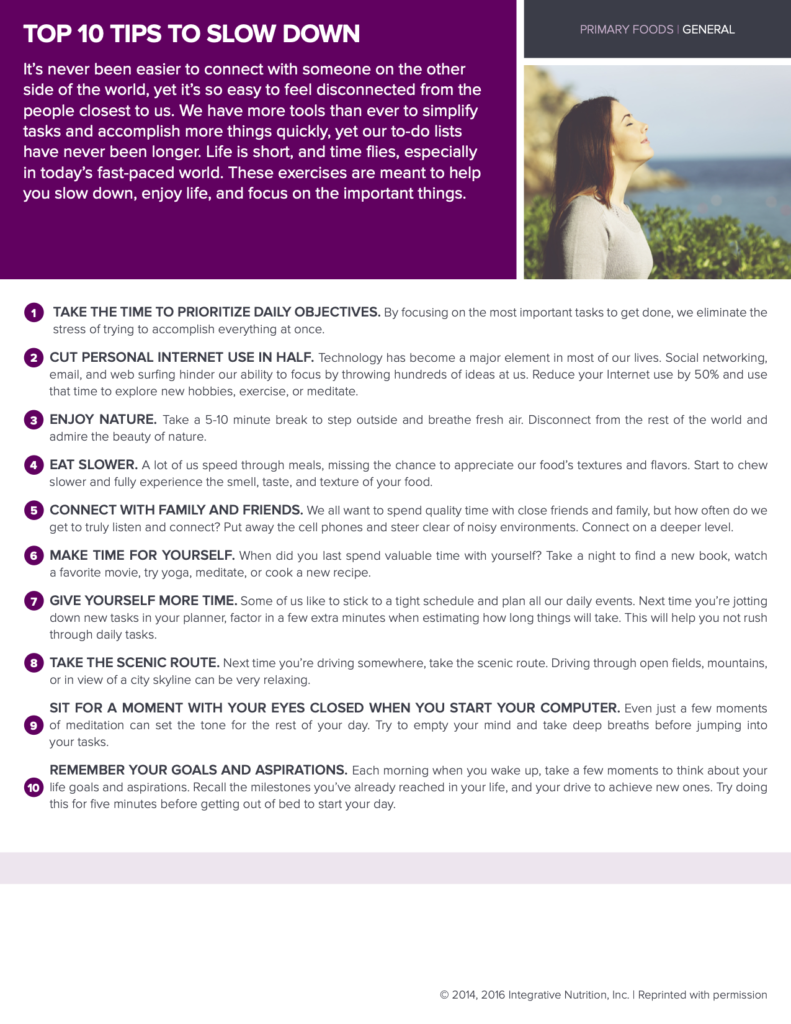 TOP 10 TIPS TO SLOW DOWN

PRIMARY FOODS | GENERAL

It's never been easier to connect with someone on the other side of the world, yet it's so easy to feel disconnected from the people closest to us. We have more tools than ever to simplify tasks and accomplish more things quickly, yet our to-do lists have never been longer. Life is short, and time flies, especially in today's fast-paced world. These exercises are meant to help you slow down, enjoy life, and focus on the important things.

1 TAKE THE TIME TO PRIORITIZE DAILY OBJECTIVES. By focusing on the most important tasks to get done, we eliminate the stress of trying to accomplish everything at once.

2 CUT PERSONAL INTERNET USE IN HALF. Technology has become a major element in most of our lives. Social networking, email, and web surfing hinder our ability to focus by throwing hundreds of ideas at us. Reduce your Internet use by 50% and use that time to explore new hobbies, exercise, or meditate.

3 ENJOY NATURE. Take a 5-10 minute break to step outside and breathe fresh air. Disconnect from the rest of the world and admire the beauty of nature.

4 EAT SLOWER. A lot of us speed through meals, missing the chance to appreciate our food's textures and flavors. Start to chew slower and fully experience the smell, taste, and texture of your food.

5 CONNECT WITH FAMILY AND FRIENDS. We all want to spend quality time with close friends and family, but how often do we get to truly listen and connect? Put away the cell phones and steer clear of noisy environments. Connect on a deeper level.

6 MAKE TIME FOR YOURSELF. When did you last spend valuable time with yourself? Take a night to find a new book, watch a favorite movie, try yoga, meditate, or cook a new recipe.

7 GIVE YOURSELF MORE TIME. Some of us like to stick to a tight schedule and plan all our daily events. Next time you're jotting down new tasks in your planner, factor in a few extra minutes when estimating how long things will take. This will help you not rush through daily tasks.

8 TAKE THE SCENIC ROUTE. Next time you're driving somewhere, take the scenic route. Driving through open fields, mountains, or in view of a city skyline can be very relaxing.

9 SIT FOR A MOMENT WITH YOUR EYES CLOSED WHEN YOU START YOUR COMPUTER. Even just a few moments of meditation can set the tone for the rest of your day. Try to empty your mind and take deep breaths before jumping into your tasks.

10 REMEMBER YOUR GOALS AND ASPIRATIONS. Each morning when you wake up, take a few moments to think about your life goals and aspirations. Recall the milestones you've already reached in your life, and your drive to achieve new ones. Try doing this for five minutes before getting out of bed to start your day.

© 2014, 2016 Integrative Nutrition, Inc. | Reprinted with permission